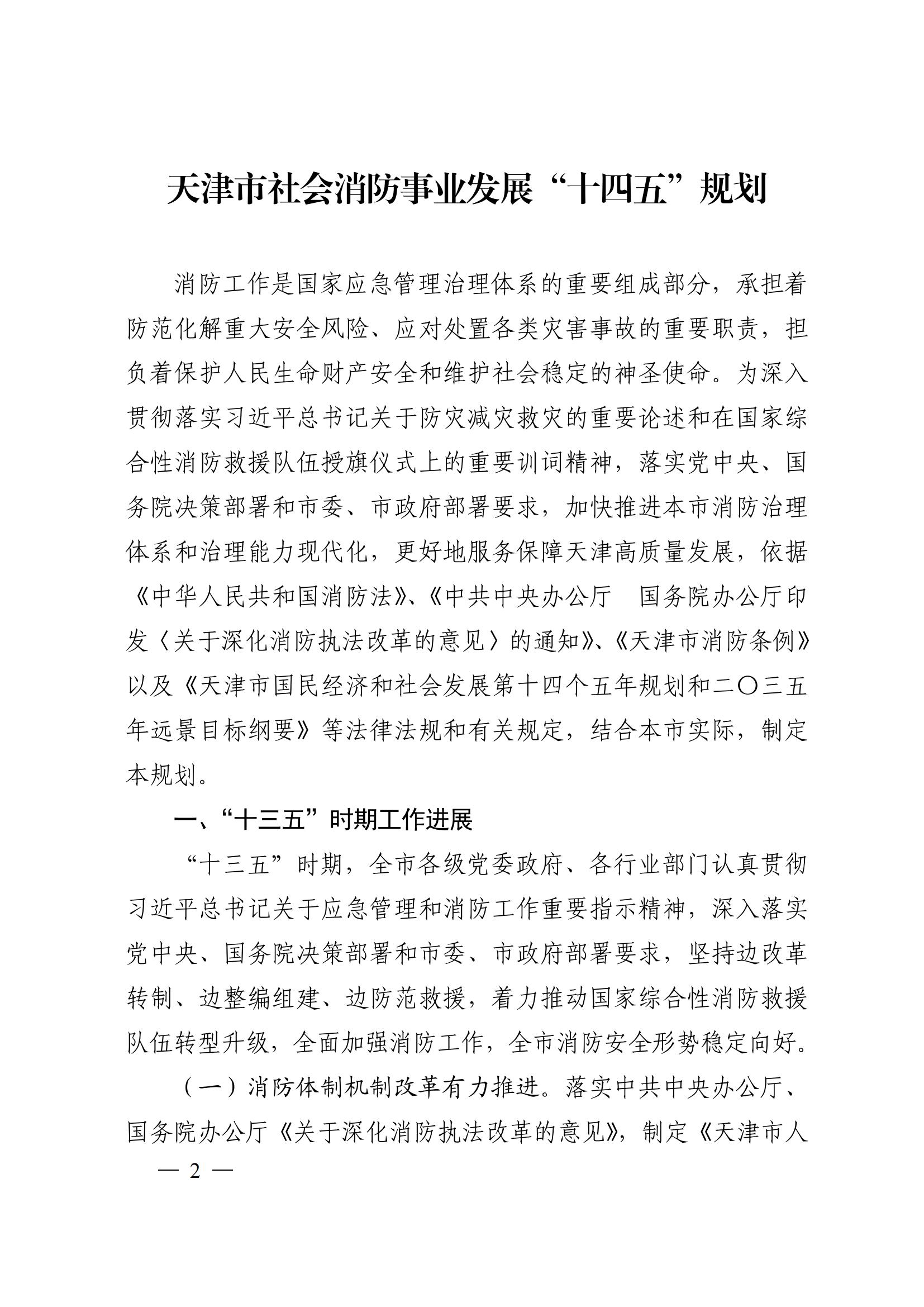 天津市社会消防事业发展“十四五”规划

消防工作是国家应急管理治理体系的重要组成部分，承担着防范化解重大安全风险、应对处置各类灾害事故的重要职责，担负着保护人民生命财产安全和维护社会稳定的神圣使命。为深入贯彻落实习近平总书记关于防灾减灾救灾的重要论述和在国家综合性消防救援队伍授旗仪式上的重要训词精神，落实党中央、国务院决策部署和市委、市政府部署要求，加快推进本市消防治理体系和治理能力现代化，更好地服务保障天津高质量发展，依据《中华人民共和国消防法》、《中共中央办公厅　国务院办公厅印发〈关于深化消防执法改革的意见〉的通知》、《天津市消防条例》以及《天津市国民经济和社会发展第十四个五年规划和二〇三五年远景目标纲要》等法律法规和有关规定，结合本市实际，制定本规划。

一、“十三五”时期工作进展

“十三五”时期，全市各级党委政府、各行业部门认真贯彻习近平总书记关于应急管理和消防工作重要指示精神，深入落实党中央、国务院决策部署和市委、市政府部署要求，坚持边改革转制、边整编组建、边防范救援，着力推动国家综合性消防救援队伍转型升级，全面加强消防工作，全市消防安全形势稳定向好。

（一）消防体制机制改革有力推进。落实中共中央办公厅、国务院办公厅《关于深化消防执法改革的意见》，制定《天津市人

— 2 —